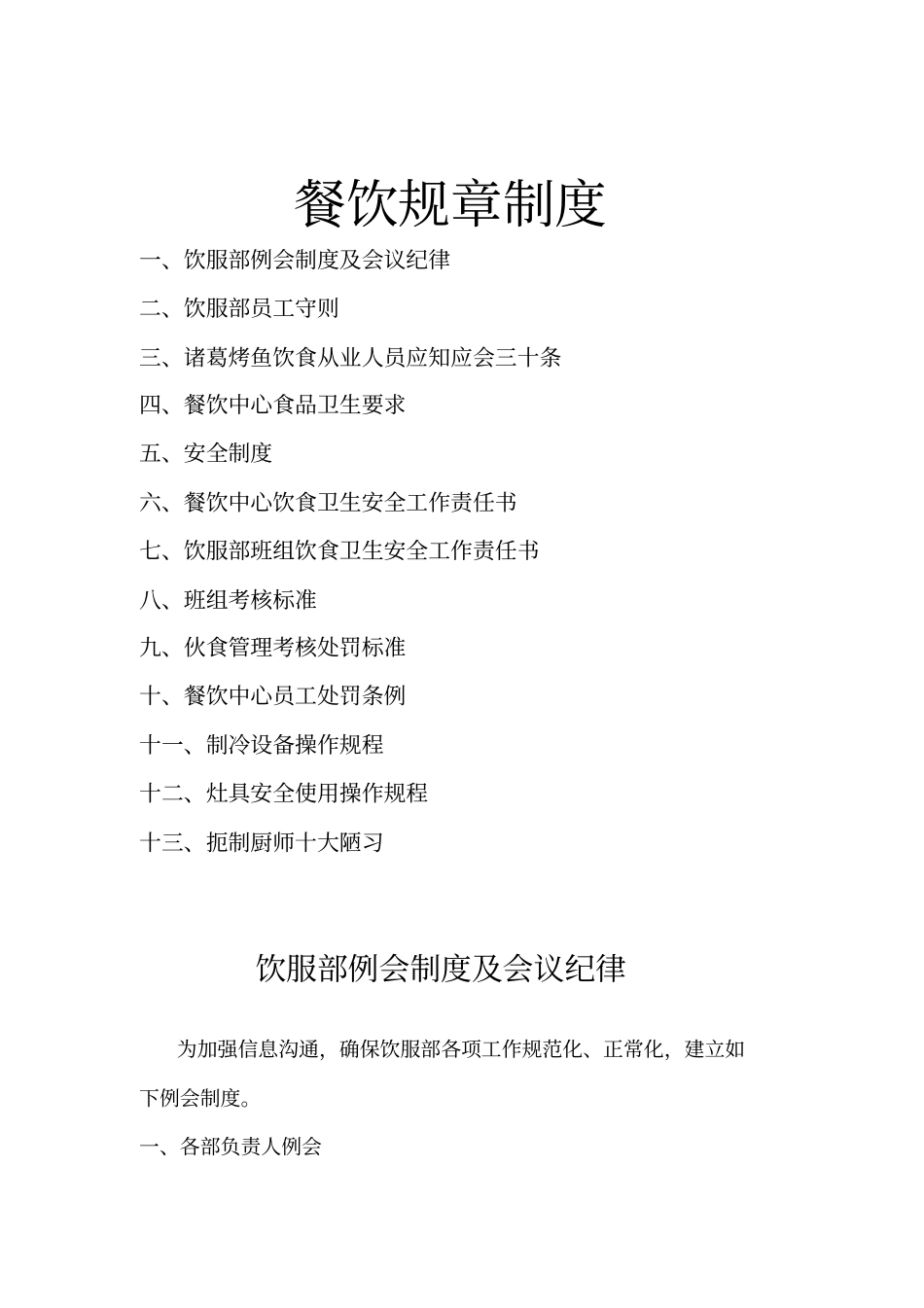 餐饮规章制度

一、饮服部例会制度及会议纪律

二、饮服部员工守则

三、诸葛烤鱼饮食从业人员应知应会三十条

四、餐饮中心食品卫生要求

五、安全制度

六、餐饮中心饮食卫生安全工作责任书

七、饮服部班组饮食卫生安全工作责任书

八、班组考核标准

九、伙食管理考核处罚标准

十、餐饮中心员工处罚条例

十一、制冷设备操作规程

十二、灶具安全使用操作规程

十三、扼制厨师十大陋习

饮服部例会制度及会议纪律

为加强信息沟通，确保饮服部各项工作规范化、正常化，建立如下例会制度。

一、各部负责人例会